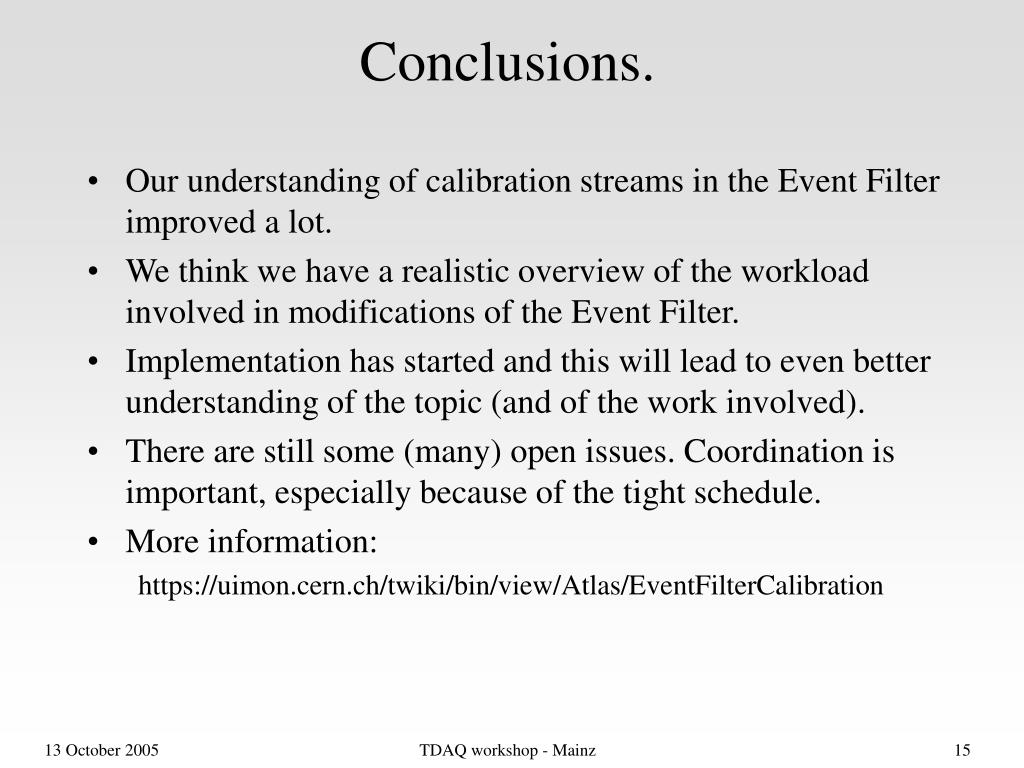 Conclusions.

• Our understanding of calibration streams in the Event Filter improved a lot.

• We think we have a realistic overview of the workload involved in modifications of the Event Filter.

• Implementation has started and this will lead to even better understanding of the topic (and of the work involved).

• There are still some (many) open issues. Coordination is important, especially because of the tight schedule.

• More information:

https://uimon.cern.ch/twiki/bin/view/Atlas/EventFilterCalibration

13 October 2005

TDAQ workshop - Mainz

15